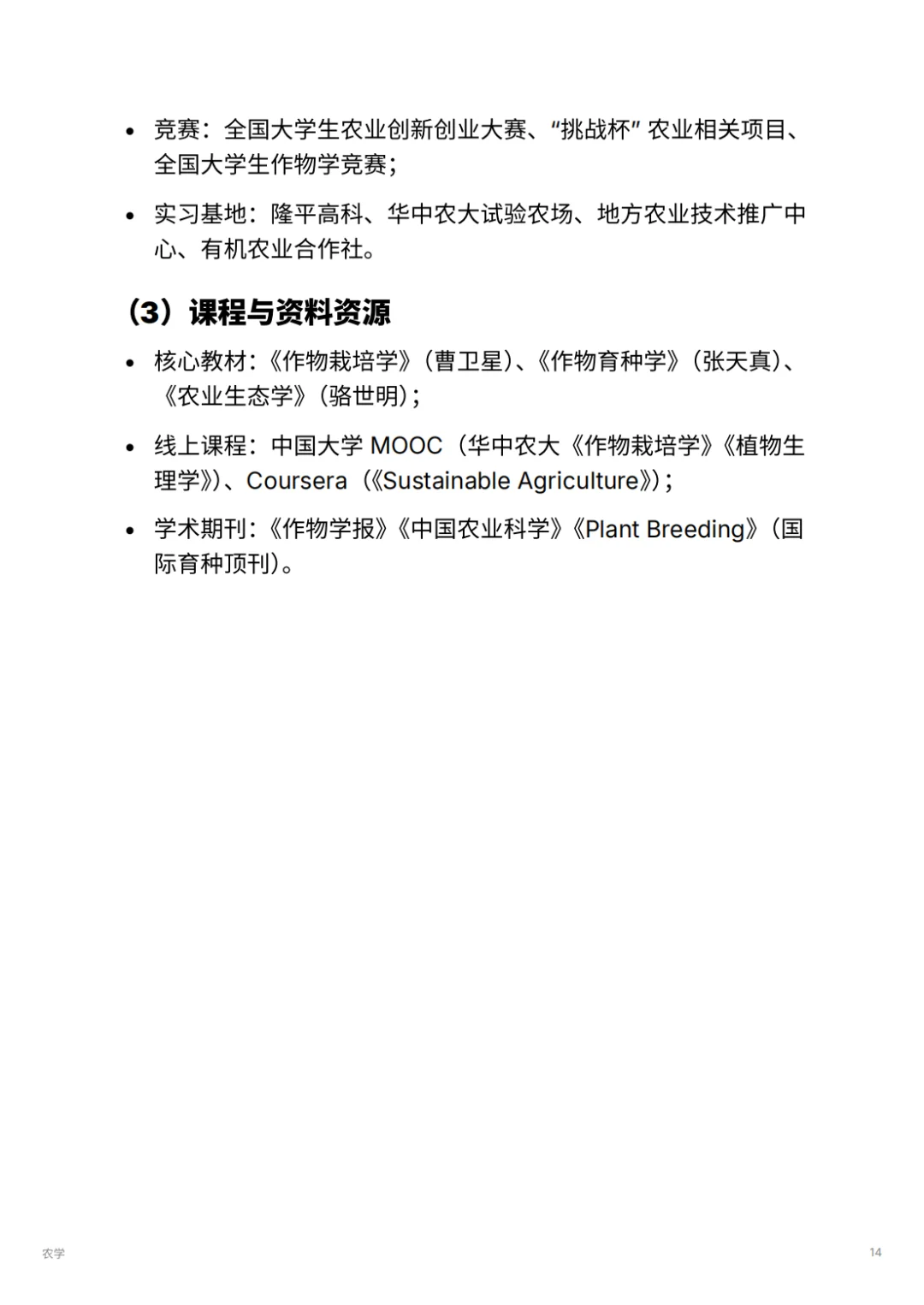 • 竞赛：全国大学生农业创新创业大赛、“挑战杯” 农业相关项目、全国大学生作物学竞赛；

• 实习基地：隆平高科、华中农大试验农场、地方农业技术推广中心、有机农业合作社。

（3）课程与资料资源

• 核心教材：《作物栽培学》（曹卫星）、《作物育种学》（张天真）、《农业生态学》（骆世明）；

• 线上课程：中国大学 MOOC（华中农大《作物栽培学》《植物生理学》）、Coursera（《Sustainable Agriculture》）；

• 学术期刊：《作物学报》《中国农业科学》《Plant Breeding》（国际育种顶刊）。

农学

14